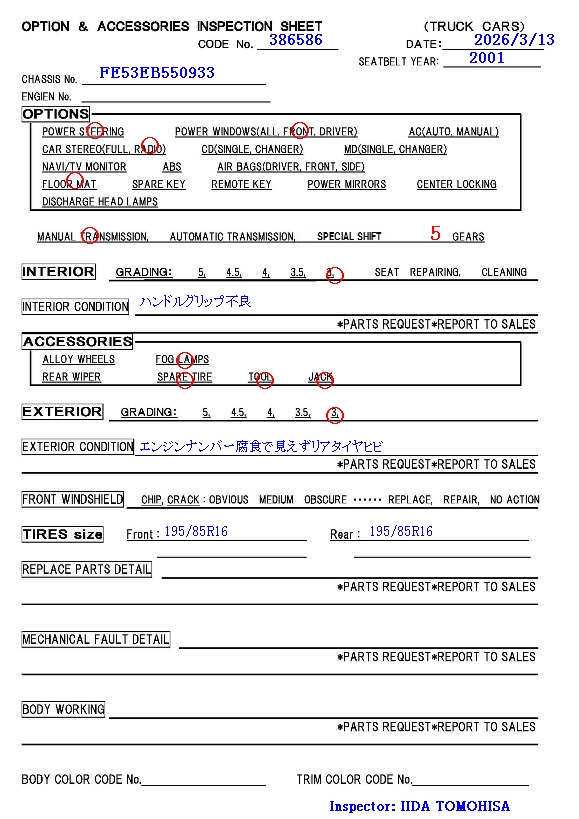 OPTION & ACCESSORIES INSPECTION SHEET (TRUCK CARS)
CODE No. 386586 DATE: 2026/3/13
SEATBELT YEAR: 2001
CHASSIS No. FE53EB550933
ENGIEN No.

OPTIONS
POWER STEERING POWER WINDOWS(ALL, FRONT, DRIVER) AC(AUTO, MANUAL)
CAR STEREO(FULL, RADIO) CD(SINGLE, CHANGER) MD(SINGLE, CHANGER)
NAVI/TV MONITOR ABS AIR BAGS(DRIVER, FRONT, SIDE)
FLOOR MAT SPARE KEY REMOTE KEY POWER MIRRORS CENTER LOCKING
DISCHARGE HEAD LAMPS

MANUAL TRANSMISSION, AUTOMATIC TRANSMISSION, SPECIAL SHIFT 5 GEARS

INTERIOR GRADING: 5, 4.5, 4, 3.5, 3, SEAT REPAIRING, CLEANING

INTERIOR CONDITION ハンドルグリップ不良
*PARTS REQUEST*REPORT TO SALES

ACCESSORIES
ALLOY WHEELS FOG LAMPS
REAR WIPER SPARE TIRE TOOL JACK

EXTERIOR GRADING: 5, 4.5, 4, 3.5, 3,

EXTERIOR CONDITION エンジンナンバー腐食で見えずリアタイヤヒビ
*PARTS REQUEST*REPORT TO SALES

FRONT WINDSHIELD CHIP, CRACK : OBVIOUS MEDIUM OBSCURE ······ REPLACE, REPAIR, NO ACTION

TIRES size Front : 195/85R16 Rear : 195/85R16

REPLACE PARTS DETAIL
*PARTS REQUEST*REPORT TO SALES

MECHANICAL FAULT DETAIL
*PARTS REQUEST*REPORT TO SALES

BODY WORKING
*PARTS REQUEST*REPORT TO SALES

BODY COLOR CODE No. TRIM COLOR CODE No.

Inspector: IIDA TOMOHISA